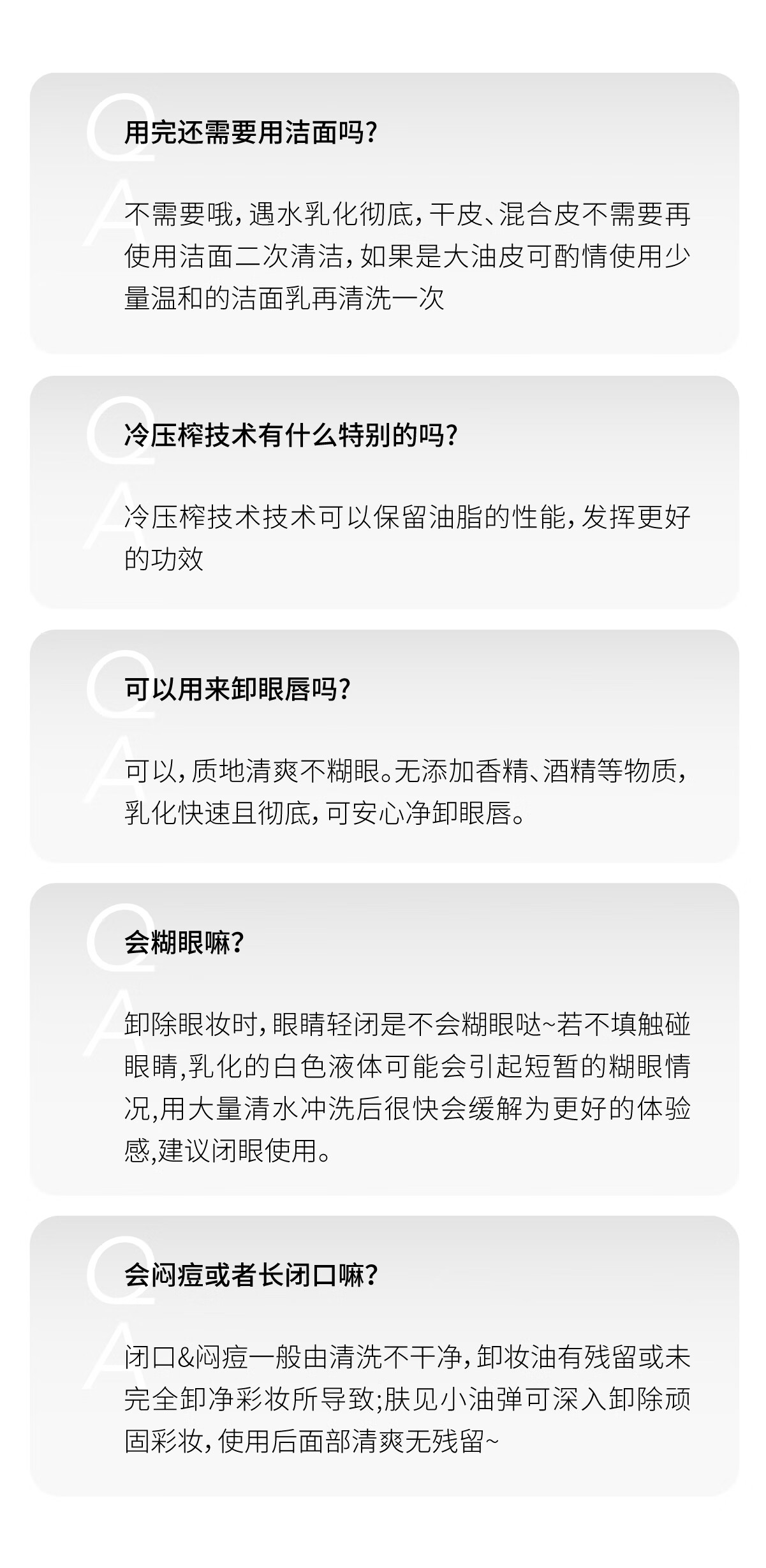 Q
用完还需要用洁面吗?

A
不需要哦，遇水乳化彻底，干皮、混合皮不需要再使用洁面二次清洁，如果是大油皮可酌情使用少量温和的洁面乳再清洗一次

Q
冷压榨技术有什么特别的吗?

A
冷压榨技术技术可以保留油脂的性能，发挥更好的功效

Q
可以用来卸眼唇吗?

A
可以，质地清爽不糊眼。无添加香精、酒精等物质，乳化快速且彻底，可安心净卸眼唇。

Q
会糊眼嘛?

A
卸除眼妆时，眼睛轻闭是不会糊眼哒~若不填触碰眼睛,乳化的白色液体可能会引起短暂的糊眼情况,用大量清水冲洗后很快会缓解为更好的体验感,建议闭眼使用。

Q
会闷痘或者长闭口嘛?

A
闭口&闷痘一般由清洗不干净，卸妆油有残留或未完全卸净彩妆所导致;肤见小油弹可深入卸除顽固彩妆，使用后面部清爽无残留~